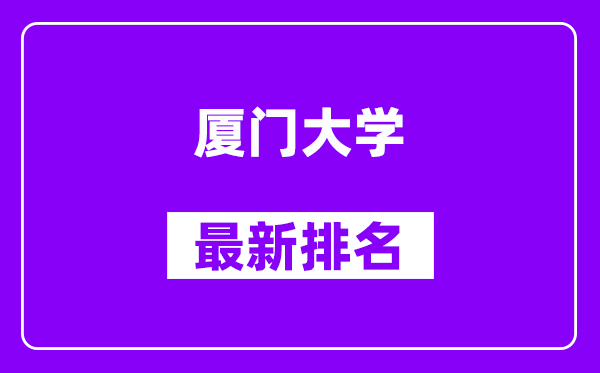 厦门大学

最新排名